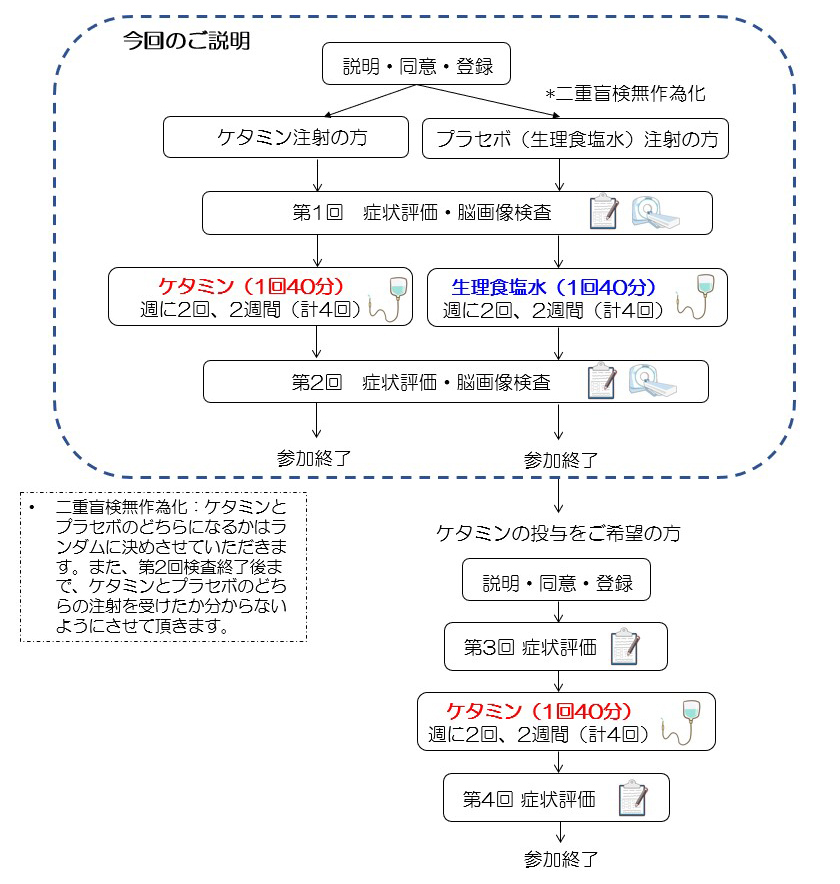 今回のご説明

説明・同意・登録

*二重盲検無作為化

ケタミン注射の方

プラセボ（生理食塩水）注射の方

第1回　症状評価・脳画像検査

ケタミン（1回40分）
週に2回、2週間（計4回）

生理食塩水（1回40分）
週に2回、2週間（計4回）

第2回　症状評価・脳画像検査

参加終了

参加終了

• 二重盲検無作為化：ケタミンとプラセボのどちらになるかはランダムに決めさせていただきます。また、第2回検査終了後まで、ケタミンとプラセボのどちらの注射を受けたか分からないようにさせて頂きます。

ケタミンの投与をご希望の方

説明・同意・登録

第3回 症状評価

ケタミン（1回40分）
週に2回、2週間（計4回）

第4回 症状評価

参加終了